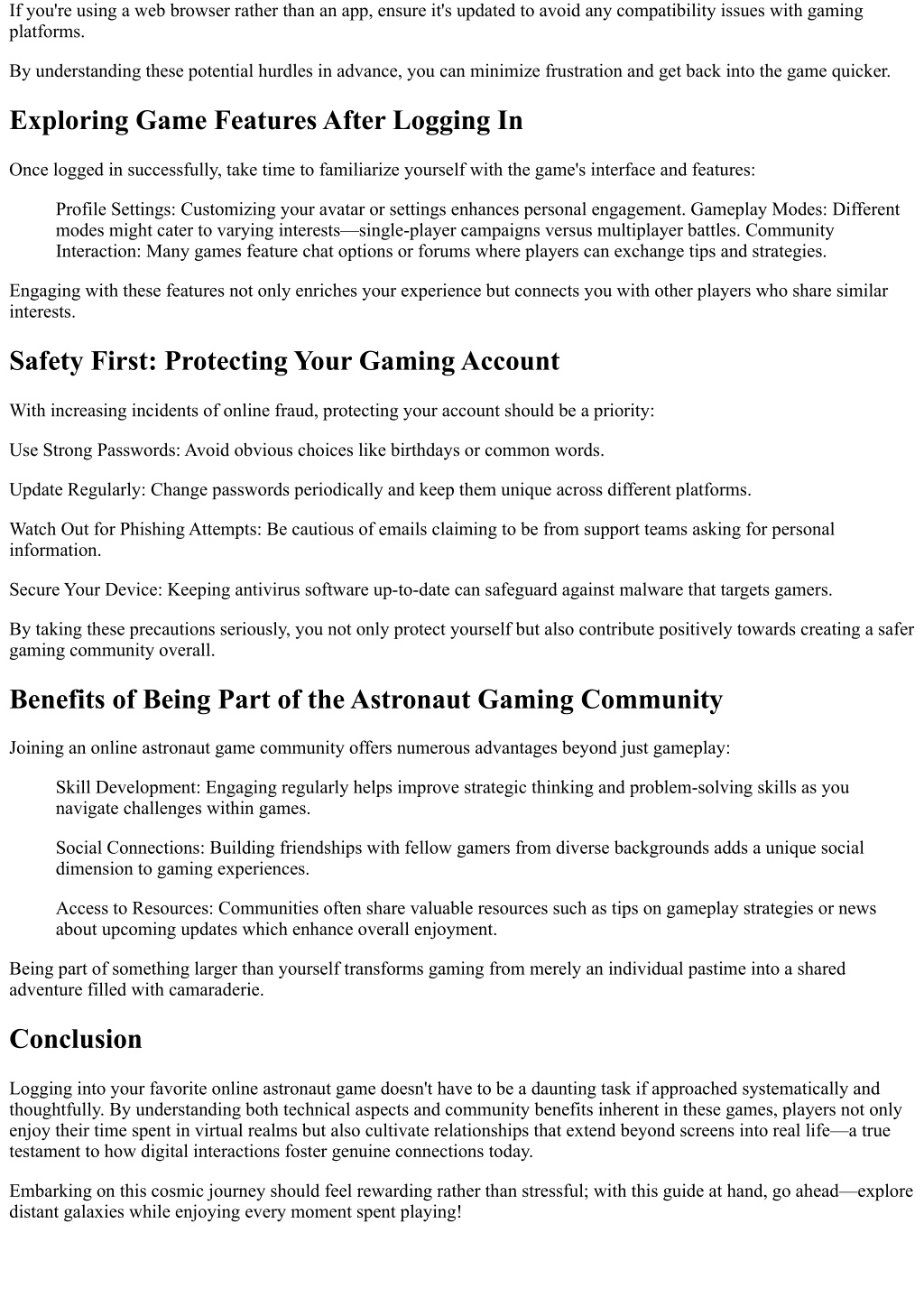 If you're using a web browser rather than an app, ensure it's updated to avoid any compatibility issues with gaming platforms.

By understanding these potential hurdles in advance, you can minimize frustration and get back into the game quicker.

Exploring Game Features After Logging In

Once logged in successfully, take time to familiarize yourself with the game's interface and features:

Profile Settings: Customizing your avatar or settings enhances personal engagement. Gameplay Modes: Different modes might cater to varying interests—single-player campaigns versus multiplayer battles. Community Interaction: Many games feature chat options or forums where players can exchange tips and strategies.

Engaging with these features not only enriches your experience but connects you with other players who share similar interests.

Safety First: Protecting Your Gaming Account

With increasing incidents of online fraud, protecting your account should be a priority:

Use Strong Passwords: Avoid obvious choices like birthdays or common words.

Update Regularly: Change passwords periodically and keep them unique across different platforms.

Watch Out for Phishing Attempts: Be cautious of emails claiming to be from support teams asking for personal information.

Secure Your Device: Keeping antivirus software up-to-date can safeguard against malware that targets gamers.

By taking these precautions seriously, you not only protect yourself but also contribute positively towards creating a safer gaming community overall.

Benefits of Being Part of the Astronaut Gaming Community

Joining an online astronaut game community offers numerous advantages beyond just gameplay:

Skill Development: Engaging regularly helps improve strategic thinking and problem-solving skills as you navigate challenges within games.

Social Connections: Building friendships with fellow gamers from diverse backgrounds adds a unique social dimension to gaming experiences.

Access to Resources: Communities often share valuable resources such as tips on gameplay strategies or news about upcoming updates which enhance overall enjoyment.

Being part of something larger than yourself transforms gaming from merely an individual pastime into a shared adventure filled with camaraderie.

Conclusion

Logging into your favorite online astronaut game doesn't have to be a daunting task if approached systematically and thoughtfully. By understanding both technical aspects and community benefits inherent in these games, players not only enjoy their time spent in virtual realms but also cultivate relationships that extend beyond screens into real life—a true testament to how digital interactions foster genuine connections today.

Embarking on this cosmic journey should feel rewarding rather than stressful; with this guide at hand, go ahead—explore distant galaxies while enjoying every moment spent playing!